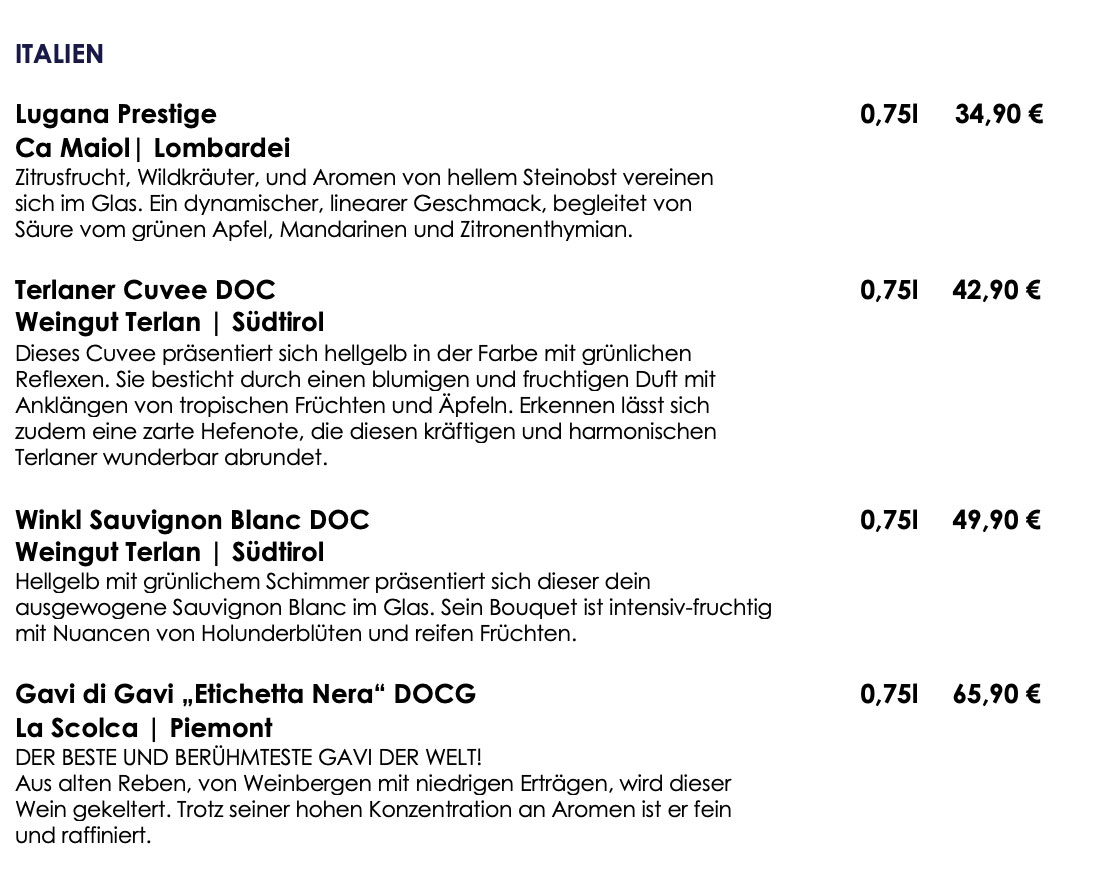 ITALIEN

Lugana Prestige 0,75l 34,90 €
Ca Maiol| Lombardei
Zitrusfrucht, Wildkräuter, und Aromen von hellem Steinobst vereinen sich im Glas. Ein dynamischer, linearer Geschmack, begleitet von Säure vom grünen Apfel, Mandarinen und Zitronenthymian.

Terlaner Cuvee DOC 0,75l 42,90 €
Weingut Terlan | Südtirol
Dieses Cuvee präsentiert sich hellgelb in der Farbe mit grünlichen Reflexen. Sie besticht durch einen blumigen und fruchtigen Duft mit Anklängen von tropischen Früchten und Äpfeln. Erkennen lässt sich zudem eine zarte Hefenote, die diesen kräftigen und harmonischen Terlaner wunderbar abrundet.

Winkl Sauvignon Blanc DOC 0,75l 49,90 €
Weingut Terlan | Südtirol
Hellgelb mit grünlichem Schimmer präsentiert sich dieser dein ausgewogene Sauvignon Blanc im Glas. Sein Bouquet ist intensiv-fruchtig mit Nuancen von Holunderblüten und reifen Früchten.

Gavi di Gavi „Etichetta Nera“ DOCG 0,75l 65,90 €
La Scolca | Piemont
DER BESTE UND BERÜHMTESTE GAVI DER WELT!
Aus alten Reben, von Weinbergen mit niedrigen Erträgen, wird dieser Wein gekeltert. Trotz seiner hohen Konzentration an Aromen ist er fein und raffiniert.